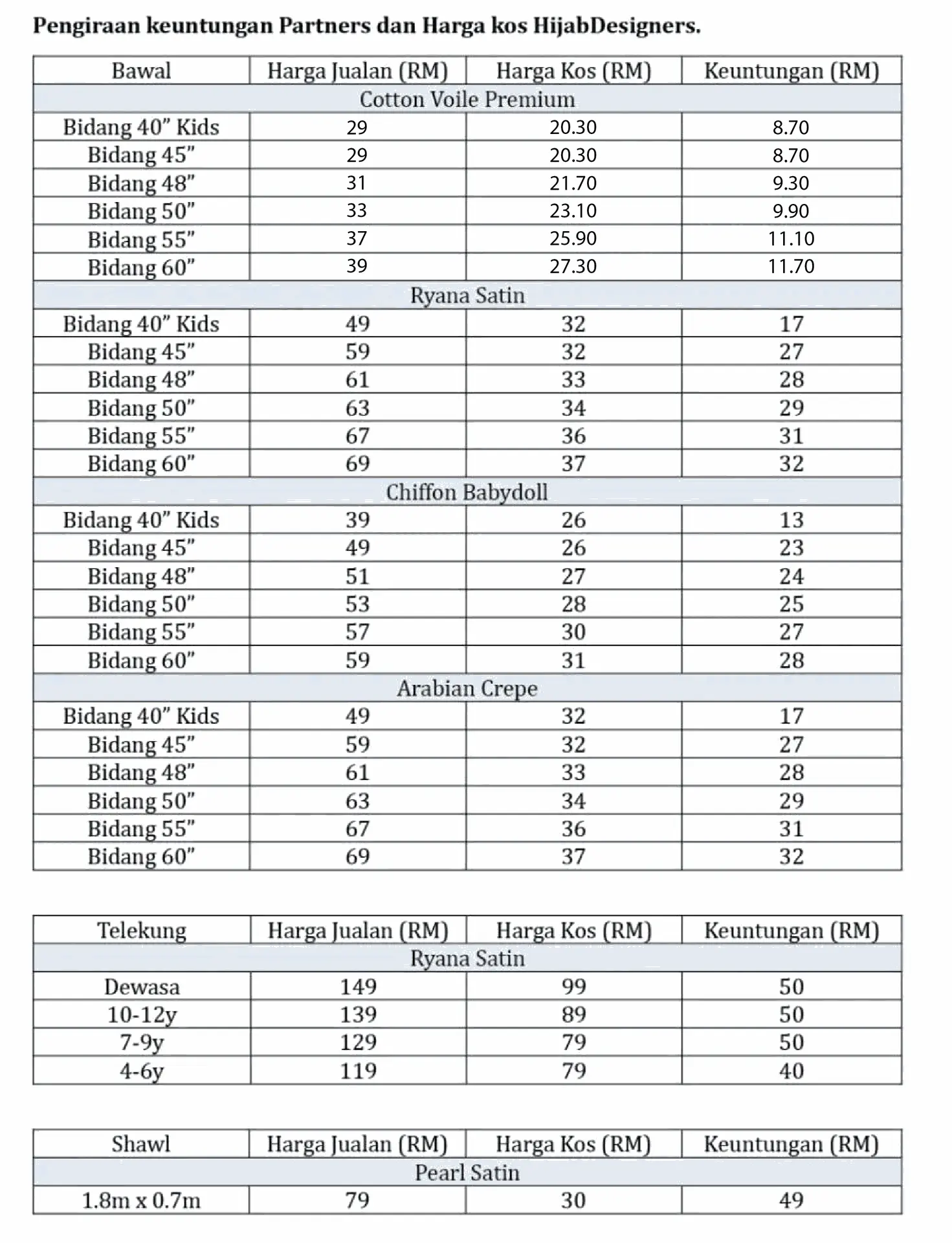 Pengiraan keuntungan Partners dan Harga kos HijabDesigners.

| Bawal | Harga Jualan (RM) | Harga Kos (RM) | Keuntungan (RM) |
|---|---|---|---|
| Cotton Voile Premium | | | |
| Bidang 40" Kids | 29 | 20.30 | 8.70 |
| Bidang 45" | 29 | 20.30 | 8.70 |
| Bidang 48" | 31 | 21.70 | 9.30 |
| Bidang 50" | 33 | 23.10 | 9.90 |
| Bidang 55" | 37 | 25.90 | 11.10 |
| Bidang 60" | 39 | 27.30 | 11.70 |
| Ryana Satin | | | |
| Bidang 40" Kids | 49 | 32 | 17 |
| Bidang 45" | 59 | 32 | 27 |
| Bidang 48" | 61 | 33 | 28 |
| Bidang 50" | 63 | 34 | 29 |
| Bidang 55" | 67 | 36 | 31 |
| Bidang 60" | 69 | 37 | 32 |
| Chiffon Babydoll | | | |
| Bidang 40" Kids | 39 | 26 | 13 |
| Bidang 45" | 49 | 26 | 23 |
| Bidang 48" | 51 | 27 | 24 |
| Bidang 50" | 53 | 28 | 25 |
| Bidang 55" | 57 | 30 | 27 |
| Bidang 60" | 59 | 31 | 28 |
| Arabian Crepe | | | |
| Bidang 40" Kids | 49 | 32 | 17 |
| Bidang 45" | 59 | 32 | 27 |
| Bidang 48" | 61 | 33 | 28 |
| Bidang 50" | 63 | 34 | 29 |
| Bidang 55" | 67 | 36 | 31 |
| Bidang 60" | 69 | 37 | 32 |

| Telekung | Harga Jualan (RM) | Harga Kos (RM) | Keuntungan (RM) |
|---|---|---|---|
| Ryana Satin | | | |
| Dewasa | 149 | 99 | 50 |
| 10-12y | 139 | 89 | 50 |
| 7-9y | 129 | 79 | 50 |
| 4-6y | 119 | 79 | 40 |

| Shawl | Harga Jualan (RM) | Harga Kos (RM) | Keuntungan (RM) |
|---|---|---|---|
| Pearl Satin | | | |
| 1.8m x 0.7m | 79 | 30 | 49 |